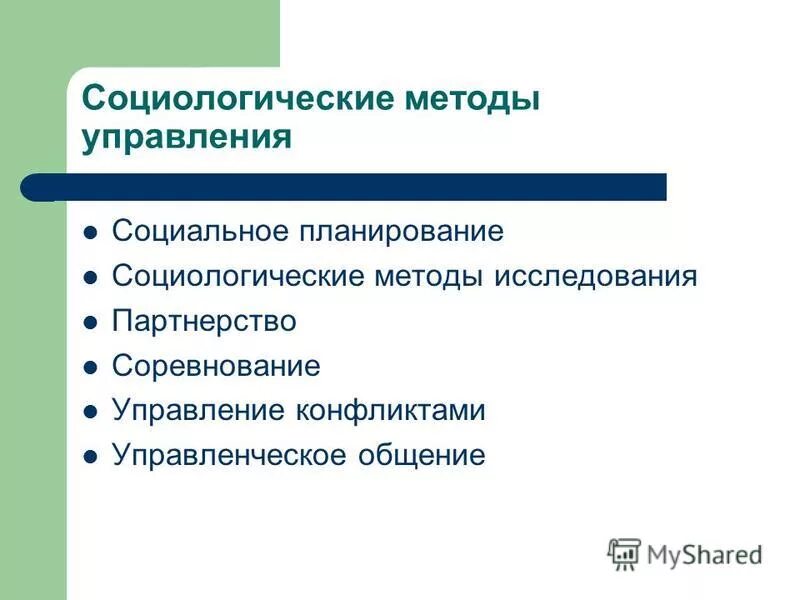 Социологические методы управления

- Социальное планирование
- Социологические методы исследования
- Партнерство
- Соревнование
- Управление конфликтами
- Управленческое общение

MyShared